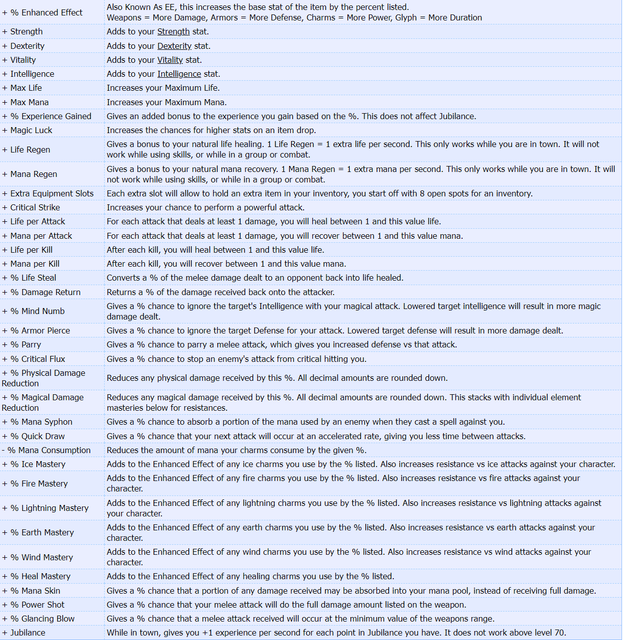 | | |
|---|---|
| + % Enhanced Effect | Also Known As EE, this increases the base stat of the item by the percent listed. Weapons = More Damage, Armors = More Defense, Charms = More Power, Glyph = More Duration |
| + Strength | Adds to your Strength stat. |
| + Dexterity | Adds to your Dexterity stat. |
| + Vitality | Adds to your Vitality stat. |
| + Intelligence | Adds to your Intelligence stat. |
| + Max Life | Increases your Maximum Life. |
| + Max Mana | Increases your Maximum Mana. |
| + % Experience Gained | Gives an added bonus to the experience you gain based on the %. This does not affect Jubilance. |
| + Magic Luck | Increases the chances for higher stats on an item drop. |
| + Life Regen | Gives a bonus to your natural life healing. 1 Life Regen = 1 extra life per second. This only works while you are in town. It will not work while using skills, or while in a group or combat. |
| + Mana Regen | Gives a bonus to your natural mana recovery. 1 Mana Regen = 1 extra mana per second. This only works while you are in town. It will not work while using skills, or while in a group or combat. |
| + Extra Equipment Slots | Each extra slot will allow to hold an extra item in your inventory, you start off with 8 open spots for an inventory. |
| + Critical Strike | Increases your chance to perform a powerful attack. |
| + Life per Attack | For each attack that deals at least 1 damage, you will heal between 1 and this value life. |
| + Mana per Attack | For each attack that deals at least 1 damage, you will recover between 1 and this value mana. |
| + Life per Kill | After each kill, you will heal between 1 and this value life. |
| + Mana per Kill | After each kill, you will recover between 1 and this value mana. |
| + % Life Steal | Converts a % of the melee damage dealt to an opponent back into life healed. |
| + % Damage Return | Returns a % of the damage received back onto the attacker. |
| + % Mind Numb | Gives a % chance to ignore the target's Intelligence with your magical attack. Lowered target intelligence will result in more magic damage dealt. |
| + % Armor Pierce | Gives a % chance to ignore the target Defense for your attack. Lowered target defense will result in more damage dealt. |
| + % Parry | Gives a % chance to parry a melee attack, which gives you increased defense vs that attack. |
| + % Critical Flux | Gives a % chance to stop an enemy's attack from critical hitting you. |
| + % Physical Damage Reduction | Reduces any physical damage received by this %. All decimal amounts are rounded down. |
| + % Magical Damage Reduction | Reduces any magical damage received by this %. All decimal amounts are rounded down. This stacks with individual element masteries below for resistances. |
| + % Mana Syphon | Gives a % chance to absorb a portion of the mana used by an enemy when they cast a spell against you. |
| + % Quick Draw | Gives a % chance that your next attack will occur at an accelerated rate, giving you less time between attacks. |
| - % Mana Consumption | Reduces the amount of mana your charms consume by the given %. |
| + % Ice Mastery | Adds to the Enhanced Effect of any ice charms you use by the % listed. Also increases resistance vs ice attacks against your character. |
| + % Fire Mastery | Adds to the Enhanced Effect of any fire charms you use by the % listed. Also increases resistance vs fire attacks against your character. |
| + % Lightning Mastery | Adds to the Enhanced Effect of any lightning charms you use by the % listed. Also increases resistance vs lightning attacks against your character. |
| + % Earth Mastery | Adds to the Enhanced Effect of any earth charms you use by the % listed. Also increases resistance vs earth attacks against your character. |
| + % Wind Mastery | Adds to the Enhanced Effect of any wind charms you use by the % listed. Also increases resistance vs wind attacks against your character. |
| + % Heal Mastery | Adds to the Enhanced Effect of any healing charms you use by the % listed. |
| + % Mana Skin | Gives a % chance that a portion of any damage received may be absorbed into your mana pool, instead of receiving full damage. |
| + % Power Shot | Gives a % chance that your melee attack will do the full damage amount listed on the weapon. |
| + % Glancing Blow | Gives a % chance that a melee attack received will occur at the minimum value of the weapons range. |
| + Jubilance | While in town, gives you +1 experience per second for each point in Jubilance you have. It does not work above level 70. |